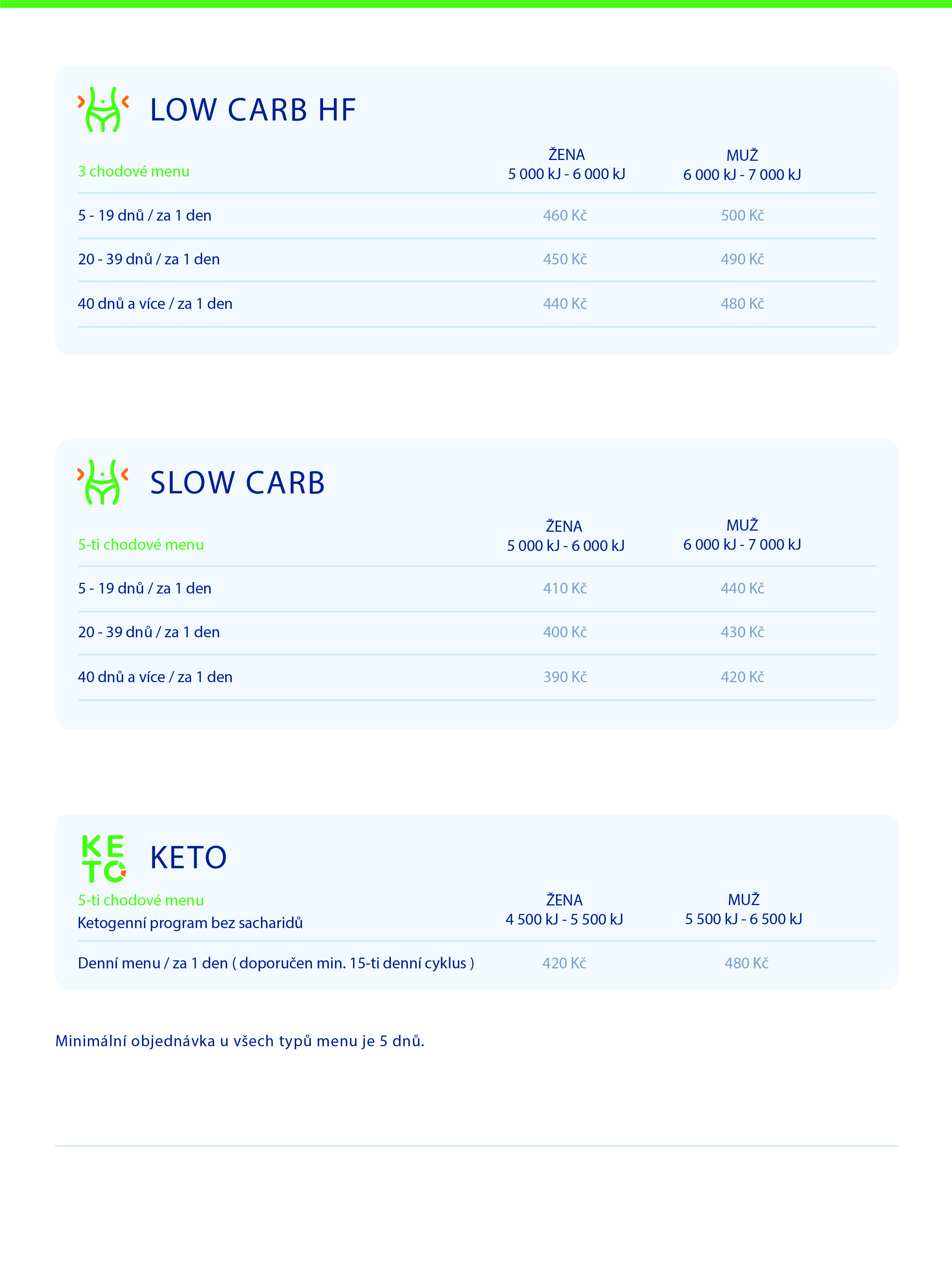 LOW CARB HF

| 3 chodové menu | ŽENA 5 000 kJ - 6 000 kJ | MUŽ 6 000 kJ - 7 000 kJ |
|---|---|---|
| 5 - 19 dnů / za 1 den | 460 Kč | 500 Kč |
| 20 - 39 dnů / za 1 den | 450 Kč | 490 Kč |
| 40 dnů a více / za 1 den | 440 Kč | 480 Kč |

SLOW CARB

| 5-ti chodové menu | ŽENA 5 000 kJ - 6 000 kJ | MUŽ 6 000 kJ - 7 000 kJ |
|---|---|---|
| 5 - 19 dnů / za 1 den | 410 Kč | 440 Kč |
| 20 - 39 dnů / za 1 den | 400 Kč | 430 Kč |
| 40 dnů a více / za 1 den | 390 Kč | 420 Kč |

KETO

KETO

| 5-ti chodové menu Ketogenní program bez sacharidů | ŽENA 4 500 kJ - 5 500 kJ | MUŽ 5 500 kJ - 6 500 kJ |
|---|---|---|
| Denní menu / za 1 den ( doporučen min. 15-ti denní cyklus ) | 420 Kč | 480 Kč |

Minimální objednávka u všech typů menu je 5 dnů.